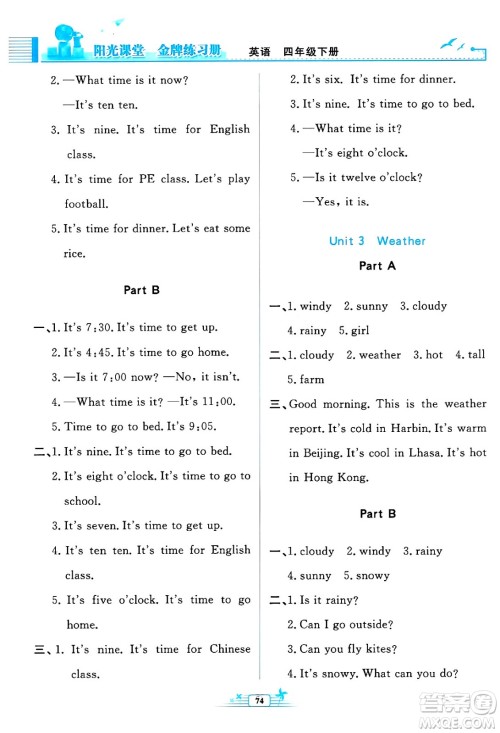 阳光课堂 金牌练习册 英语 四年级下册

2. —What time is it now?

—It's ten ten.

3. It's nine. It's time for English class.

4. It's time for PE class. Let's play football.

5. It's time for dinner. Let's eat some rice.

Part B

一、1. It's 7:30. It's time to get up.

2. It's 4:45. It's time to go home.

3. —Is it 7:00 now? —No, it isn't.

4. —What time is it? —It's 11:00.

5. Time to go to bed. It's 9:05.

二、1. It's nine. It's time to go to bed.

2. It's eight o'clock. It's time to go to school.

3. It's seven. It's time to get up.

4. It's ten ten. It's time for English class.

5. It's five o'clock. It's time to go home.

三、1. It's nine. It's time for Chinese class.

2. It's six. It's time for dinner.

3. It's nine. It's time to go to bed.

4. —What time is it?

—It's eight o'clock.

5. —Is it twelve o'clock?

—Yes, it is.

Unit 3 Weather

Part A

一、1. windy 2. sunny 3. cloudy

4. rainy 5. girl

二、1. cloudy 2. weather 3. hot 4. tall

5. farm

三、Good morning. This is the weather report. It's cold in Harbin. It's warm in Beijing. It's cool in Lhasa. It's hot in Hong Kong.

Part B

一、1. cloudy 2. windy 3. rainy

4. sunny 5. snowy

二、1. Is it rainy?

2. Can I go outside?

3. Can you fly kites?

4. It's snowy. What can you do?

74

答案圈 MXQE.COM